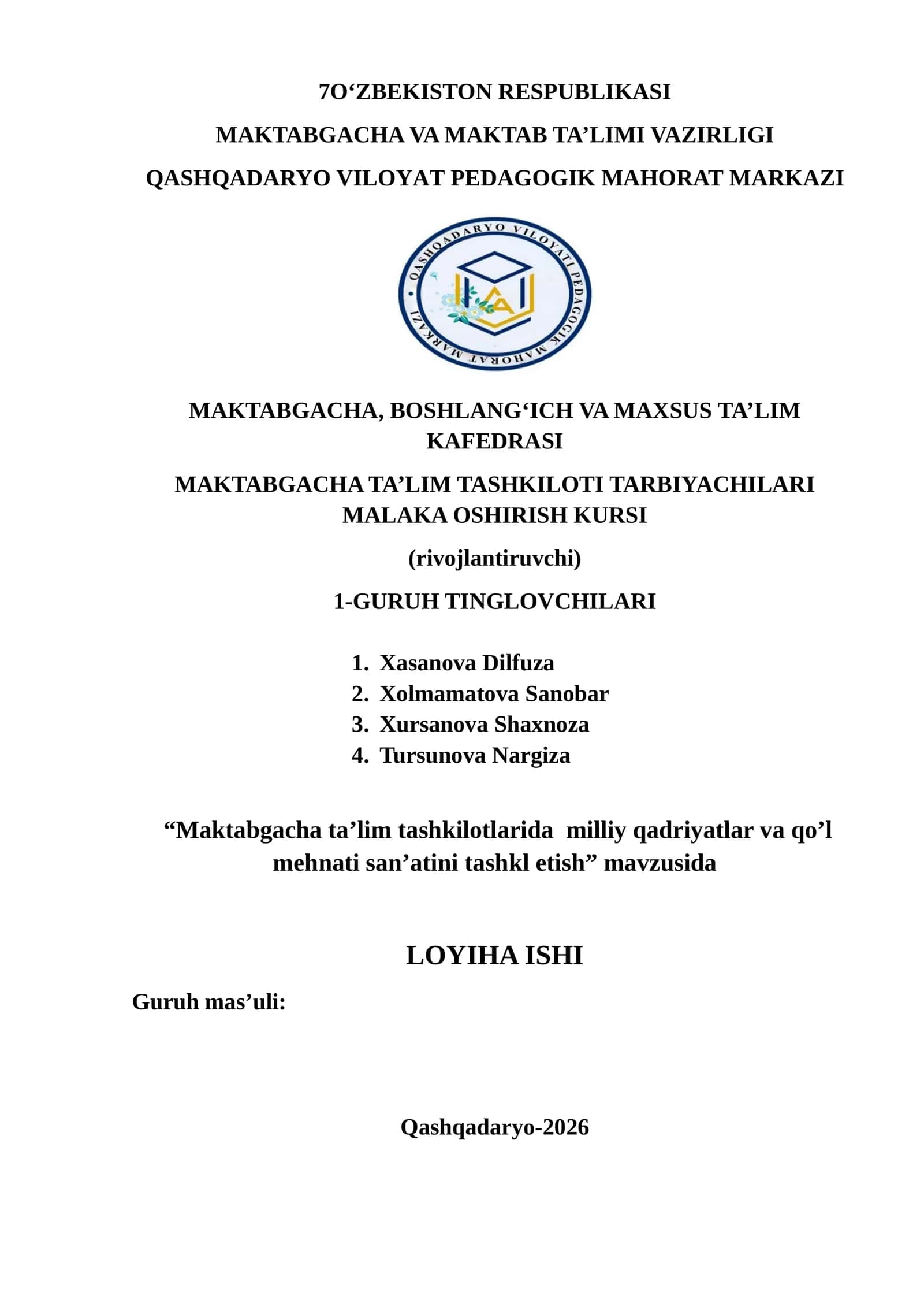 7O‘ZBEKISTON RESPUBLIKASI

MAKTABGACHA VA MAKTAB TA’LIMI VAZIRLIGI

QASHQADARYO VILOYAT PEDAGOGIK MAHORAT MARKAZI

QASHQADARYO VILOYATI PEDAGOGIK MAHORAT MARKAZI

MAKTABGACHA, BOSHLANG‘ICH VA MAXSUS TA’LIM KAFEDRASI

MAKTABGACHA TA’LIM TASHKILOTI TARBIYACHILARI MALAKA OSHIRISH KURSI

(rivojlantiruvchi)

1-GURUH TINGLOVCHILARI

1. Xasanova Dilfuza
2. Xolmamatova Sanobar
3. Xursanova Shaxnoza
4. Tursunova Nargiza

“Maktabgacha ta’lim tashkilotlarida milliy qadriyatlar va qo’l mehnati san’atini tashkl etish” mavzusida

LOYIHA ISHI

Guruh mas’uli:

Qashqadaryo-2026